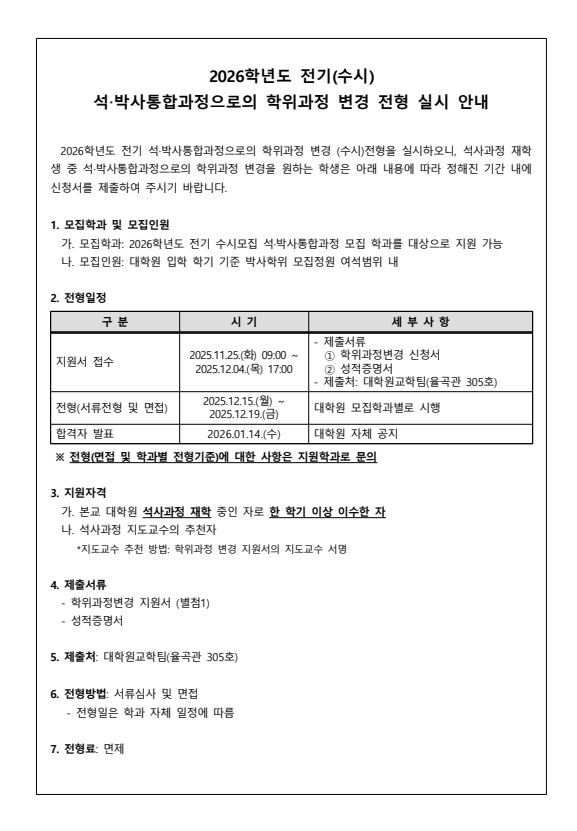 2026학년도 전기(수시)
석·박사통합과정으로의 학위과정 변경 전형 실시 안내

2026학년도 전기 석·박사통합과정으로의 학위과정 변경 (수시)전형을 실시하오니, 석사과정 재학생 중 석·박사통합과정으로의 학위과정 변경을 원하는 학생은 아래 내용에 따라 정해진 기간 내에 신청서를 제출하여 주시기 바랍니다.

1. 모집학과 및 모집인원
가. 모집학과: 2026학년도 전기 수시모집 석·박사통합과정 모집 학과를 대상으로 지원 가능
나. 모집인원: 대학원 입학 학기 기준 박사학위 모집정원 여석범위 내

2. 전형일정

| 구 분 | 시 기 | 세 부 사 항 |
|---|---|---|
| 지원서 접수 | 2025.11.25.(화) 09:00 ~ 2025.12.04.(목) 17:00 | - 제출서류 ① 학위과정변경 신청서 ② 성적증명서 - 제출처: 대학원교학팀(율곡관 305호) |
| 전형(서류전형 및 면접) | 2025.12.15.(월) ~ 2025.12.19.(금) | 대학원 모집학과별로 시행 |
| 합격자 발표 | 2026.01.14.(수) | 대학원 자체 공지 |

※ 전형(면접 및 학과별 전형기준)에 대한 사항은 지원학과로 문의

3. 지원자격
가. 본교 대학원 석사과정 재학 중인 자로 한 학기 이상 이수한 자
나. 석사과정 지도교수의 추천자
*지도교수 추천 방법: 학위과정 변경 지원서의 지도교수 서명

4. 제출서류
- 학위과정변경 지원서 (별첨1)
- 성적증명서

5. 제출처: 대학원교학팀(율곡관 305호)

6. 전형방법: 서류심사 및 면접
- 전형일은 학과 자체 일정에 따름

7. 전형료: 면제